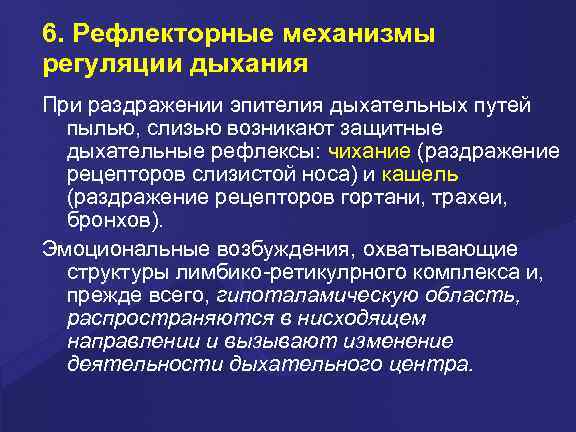 6. Рефлекторные механизмы регуляции дыхания

При раздражении эпителия дыхательных путей пылью, слизью возникают защитные дыхательные рефлексы: чихание (раздражение рецепторов слизистой носа) и кашель (раздражение рецепторов гортани, трахеи, бронхов).

Эмоциональные возбуждения, охватывающие структуры лимбико-ретикулрного комплекса и, прежде всего, гипоталамическую область, распространяются в нисходящем направлении и вызывают изменение деятельности дыхательного центра.